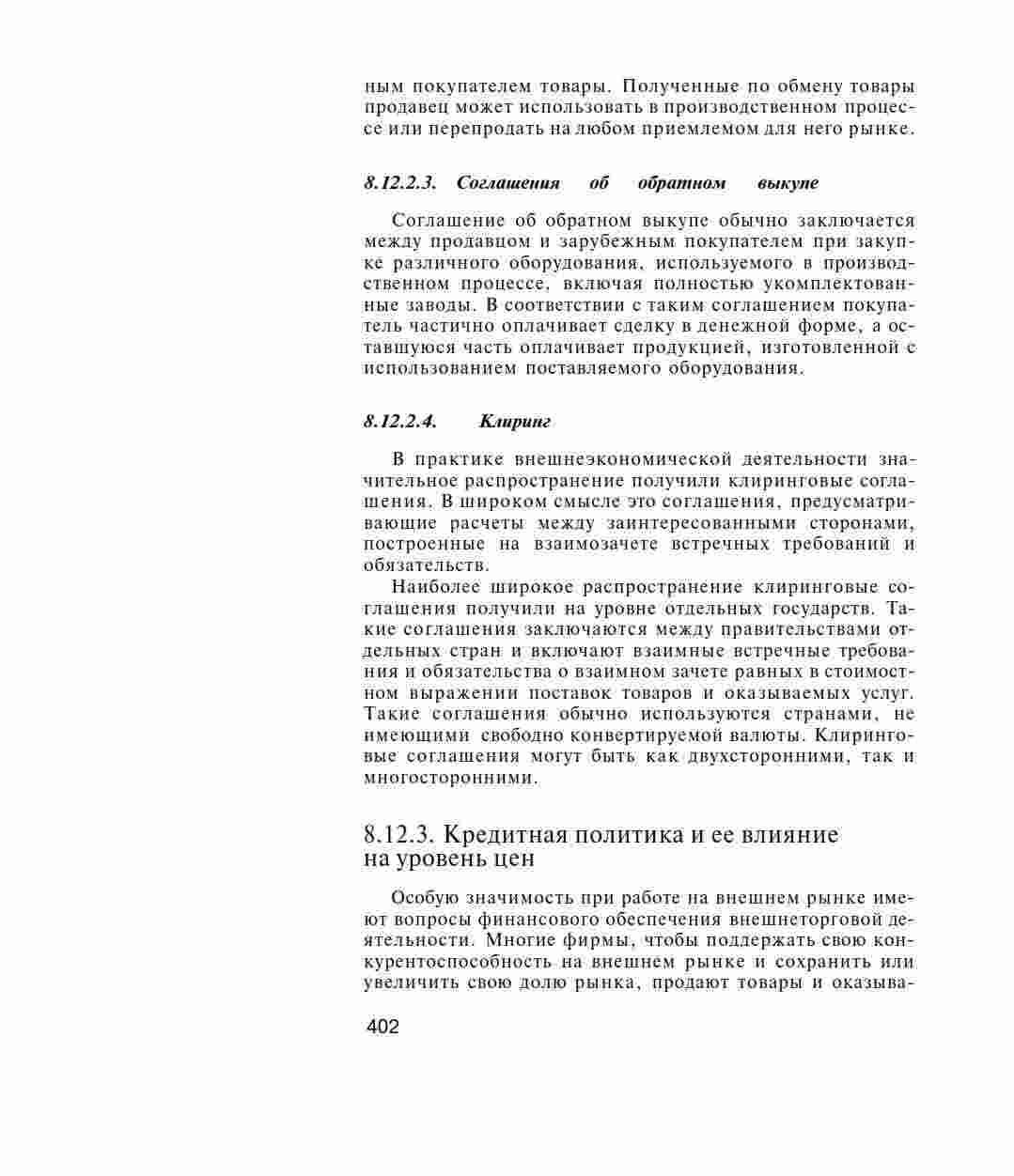 ным покупателем товары. Полученные по обмену товары продавец может использовать в производственном процессе или перепродать на любом приемлемом для него рынке.

8.12.2.3. Соглашения об обратном выкупе

Соглашение об обратном выкупе обычно заключается между продавцом и зарубежным покупателем при закупке различного оборудования, используемого в производственном процессе, включая полностью укомплектованные заводы. В соответствии с таким соглашением покупатель частично оплачивает сделку в денежной форме, а оставшуюся часть оплачивает продукцией, изготовленной с использованием поставляемого оборудования.

8.12.2.4. Клиринг

В практике внешнеэкономической деятельности значительное распространение получили клиринговые соглашения. В широком смысле это соглашения, предусматривающие расчеты между заинтересованными сторонами, построенные на взаимозачете встречных требований и обязательств.

Наиболее широкое распространение клиринговые соглашения получили на уровне отдельных государств. Такие соглашения заключаются между правительствами отдельных стран и включают взаимные встречные требования и обязательства о взаимном зачете равных в стоимостном выражении поставок товаров и оказываемых услуг. Такие соглашения обычно используются странами, не имеющими свободно конвертируемой валюты. Клиринговые соглашения могут быть как двухсторонними, так и многосторонними.

8.12.3. Кредитная политика и ее влияние на уровень цен

Особую значимость при работе на внешнем рынке имеют вопросы финансового обеспечения внешнеторговой деятельности. Многие фирмы, чтобы поддержать свою конкурентоспособность на внешнем рынке и сохранить или увеличить свою долю рынка, продают товары и оказыва-

402